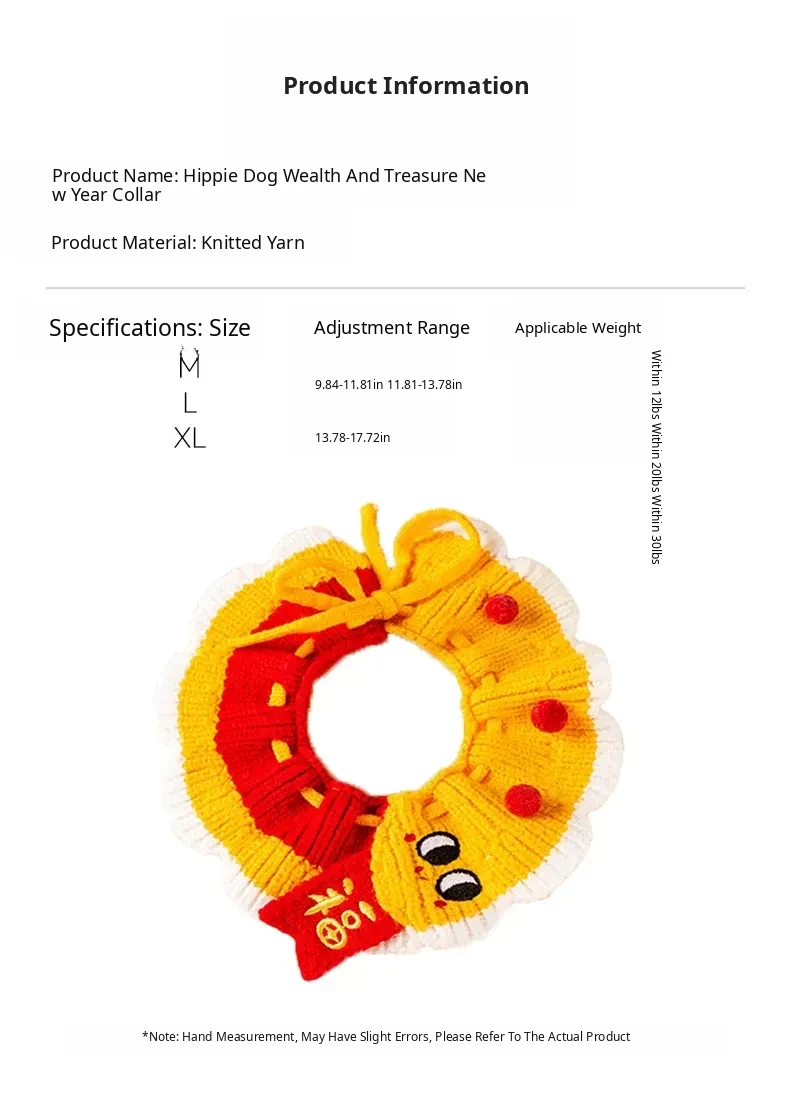 Product Information

Product Name: Hippie Dog Wealth And Treasure New Year Collar

Product Material: Knitted Yarn

Specifications: Size

M

L

XL

Adjustment Range

9.84-11.81in 11.81-13.78in

13.78-17.72in

Applicable Weight

Within 12lbs Within 20lbs Within 30lbs

福

*Note: Hand Measurement, May Have Slight Errors, Please Refer To The Actual Product